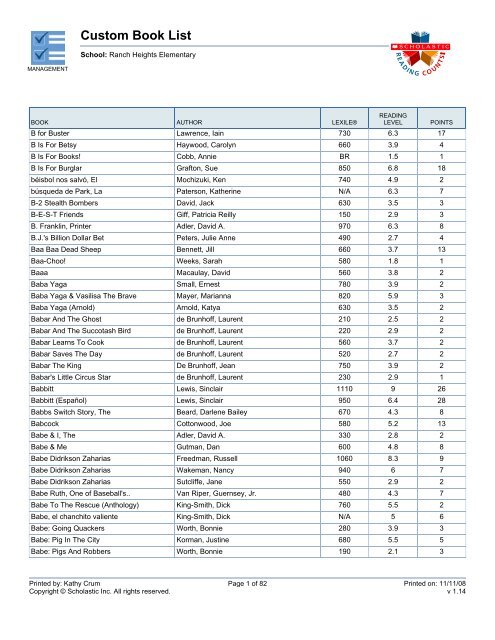 MANAGEMENT

Custom Book List

School: Ranch Heights Elementary

SCHOLASTIC READING COUNTS!

| BOOK | AUTHOR | LEXILE® | READING LEVEL | POINTS |
|---|---|---|---|---|
| B for Buster | Lawrence, Iain | 730 | 6.3 | 17 |
| B Is For Betsy | Haywood, Carolyn | 660 | 3.9 | 4 |
| B Is For Books! | Cobb, Annie | BR | 1.5 | 1 |
| B Is For Burglar | Grafton, Sue | 850 | 6.8 | 18 |
| béisbol nos salvó, El | Mochizuki, Ken | 740 | 4.9 | 2 |
| búsqueda de Park, La | Paterson, Katherine | N/A | 6.3 | 7 |
| B-2 Stealth Bombers | David, Jack | 630 | 3.5 | 3 |
| B-E-S-T Friends | Giff, Patricia Reilly | 150 | 2.9 | 3 |
| B. Franklin, Printer | Adler, David A. | 970 | 6.3 | 8 |
| B.J.'s Billion Dollar Bet | Peters, Julie Anne | 490 | 2.7 | 4 |
| Baa Baa Dead Sheep | Bennett, Jill | 660 | 3.7 | 13 |
| Baa-Choo! | Weeks, Sarah | 580 | 1.8 | 1 |
| Baaa | Macaulay, David | 560 | 3.8 | 2 |
| Baba Yaga | Small, Ernest | 780 | 3.9 | 2 |
| Baba Yaga & Vasilisa The Brave | Mayer, Marianna | 820 | 5.9 | 3 |
| Baba Yaga (Arnold) | Arnold, Katya | 630 | 3.5 | 2 |
| Babar And The Ghost | de Brunhoff, Laurent | 210 | 2.5 | 2 |
| Babar And The Succotash Bird | de Brunhoff, Laurent | 220 | 2.9 | 2 |
| Babar Learns To Cook | de Brunhoff, Laurent | 560 | 3.7 | 2 |
| Babar Saves The Day | de Brunhoff, Laurent | 520 | 2.7 | 2 |
| Babar The King | De Brunhoff, Jean | 750 | 3.9 | 2 |
| Babar's Little Circus Star | de Brunhoff, Laurent | 230 | 2.9 | 1 |
| Babbitt | Lewis, Sinclair | 1110 | 9 | 26 |
| Babbitt (Español) | Lewis, Sinclair | 950 | 6.4 | 28 |
| Babbs Switch Story, The | Beard, Darlene Bailey | 670 | 4.3 | 8 |
| Babcock | Cottonwood, Joe | 580 | 5.2 | 13 |
| Babe & I, The | Adler, David A. | 330 | 2.8 | 2 |
| Babe & Me | Gutman, Dan | 600 | 4.8 | 8 |
| Babe Didrikson Zaharias | Freedman, Russell | 1060 | 8.3 | 9 |
| Babe Didrikson Zaharias | Wakeman, Nancy | 940 | 6 | 7 |
| Babe Didrikson Zaharias | Sutcliffe, Jane | 550 | 2.9 | 2 |
| Babe Ruth, One of Baseball's.. | Van Riper, Guernsey, Jr. | 480 | 4.3 | 7 |
| Babe To The Rescue (Anthology) | King-Smith, Dick | 760 | 5.5 | 2 |
| Babe, el chanchito valiente | King-Smith, Dick | N/A | 5 | 6 |
| Babe: Going Quackers | Worth, Bonnie | 280 | 3.9 | 3 |
| Babe: Pig In The City | Korman, Justine | 680 | 5.5 | 5 |
| Babe: Pigs And Robbers | Worth, Bonnie | 190 | 2.1 | 3 |

Printed by: Kathy Crum
Copyright © Scholastic Inc. All rights reserved.
Page 1 of 82
Printed on: 11/11/08
v 1.14